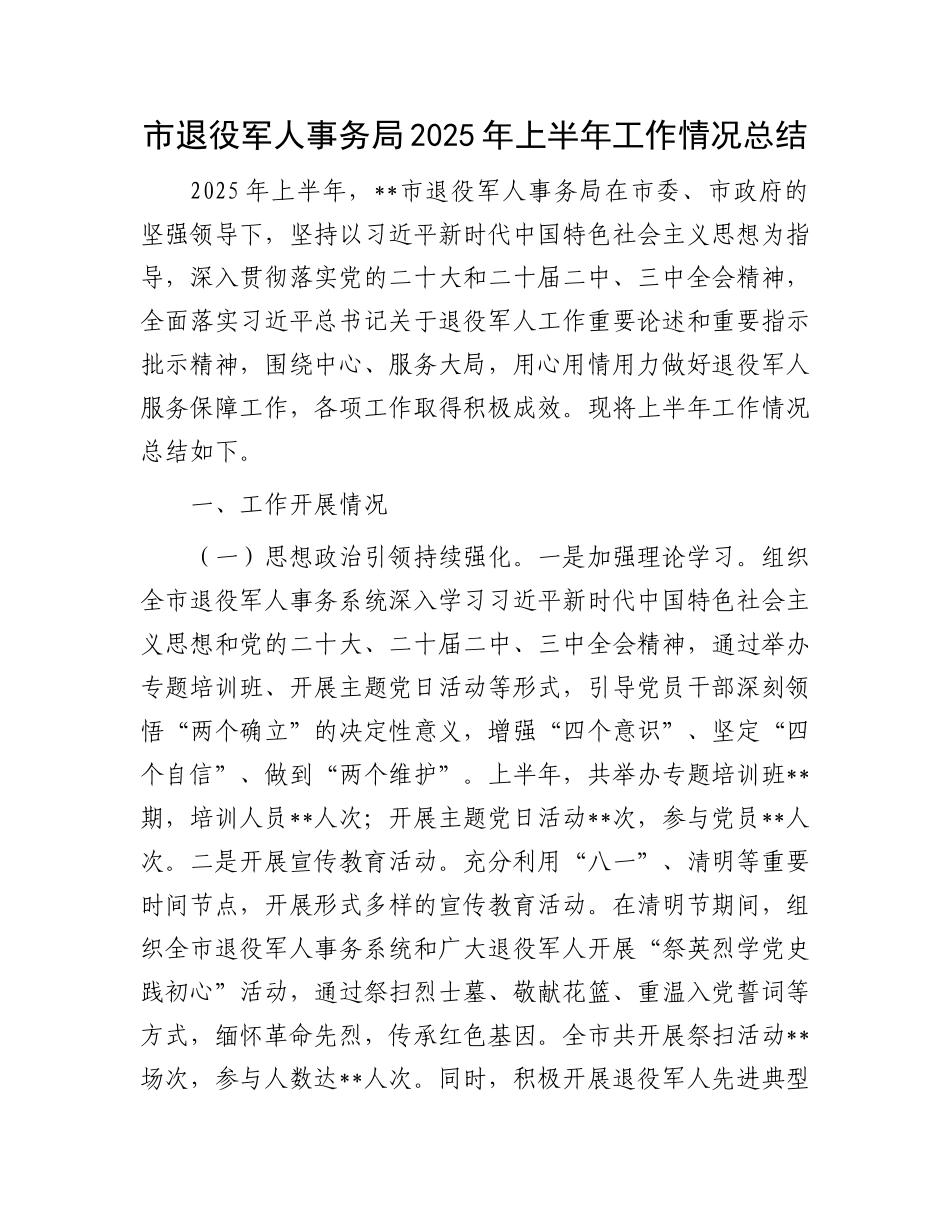 市退役军人事务局2025年上半年工作情况总结

2025年上半年，**市退役军人事务局在市委、市政府的坚强领导下，坚持以习近平新时代中国特色社会主义思想为指导，深入贯彻落实党的二十大和二十届二中、三中全会精神，全面落实习近平总书记关于退役军人工作重要论述和重要指示批示精神，围绕中心、服务大局，用心用情用力做好退役军人服务保障工作，各项工作取得积极成效。现将上半年工作情况总结如下。

一、工作开展情况

（一）思想政治引领持续强化。一是加强理论学习。组织全市退役军人事务系统深入学习习近平新时代中国特色社会主义思想和党的二十大、二十届二中、三中全会精神，通过举办专题培训班、开展主题党日活动等形式，引导党员干部深刻领悟“两个确立”的决定性意义，增强“四个意识”、坚定“四个自信”、做到“两个维护”。上半年，共举办专题培训班**期，培训人员**人次；开展主题党日活动**次，参与党员**人次。二是开展宣传教育活动。充分利用“八一”、清明等重要时间节点，开展形式多样的宣传教育活动。在清明节期间，组织全市退役军人事务系统和广大退役军人开展“祭英烈学党史践初心”活动，通过祭扫烈士墓、敬献花篮、重温入党誓词等方式，缅怀革命先烈，传承红色基因。全市共开展祭扫活动**场次，参与人数达**人次。同时，积极开展退役军人先进典型